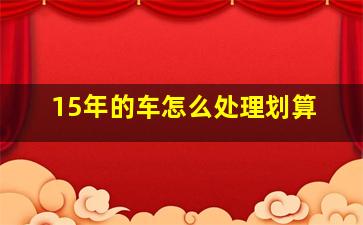 15年的车怎么处理划算